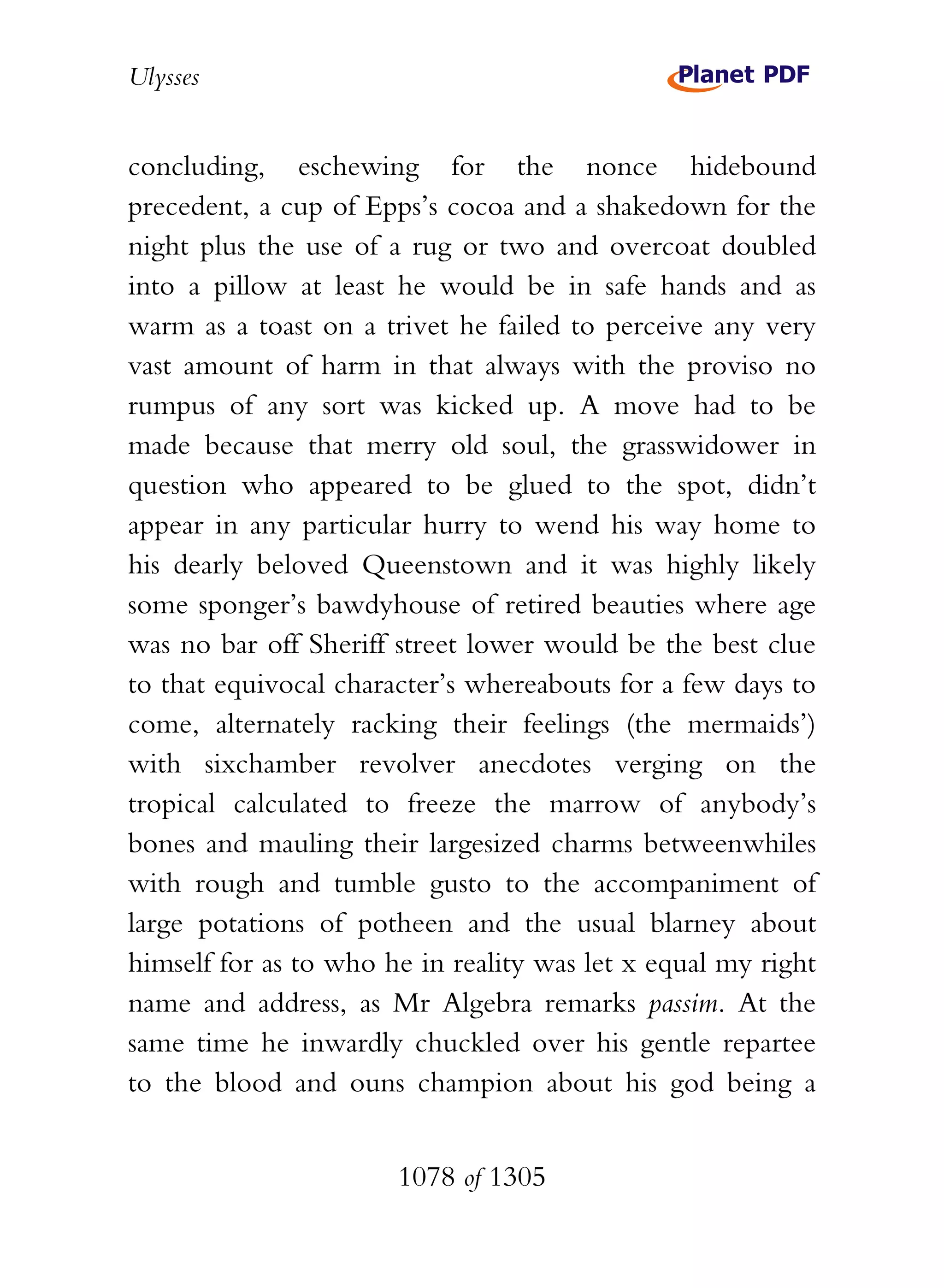 Ulysses

Planet PDF

concluding, eschewing for the nonce hidebound precedent, a cup of Epps's cocoa and a shakedown for the night plus the use of a rug or two and overcoat doubled into a pillow at least he would be in safe hands and as warm as a toast on a trivet he failed to perceive any very vast amount of harm in that always with the proviso no rumpus of any sort was kicked up. A move had to be made because that merry old soul, the grasswidower in question who appeared to be glued to the spot, didn't appear in any particular hurry to wend his way home to his dearly beloved Queenstown and it was highly likely some sponger's bawdyhouse of retired beauties where age was no bar off Sheriff street lower would be the best clue to that equivocal character's whereabouts for a few days to come, alternately racking their feelings (the mermaids') with sixchamber revolver anecdotes verging on the tropical calculated to freeze the marrow of anybody's bones and mauling their largesized charms betweenwhiles with rough and tumble gusto to the accompaniment of large potations of potheen and the usual blarney about himself for as to who he in reality was let x equal my right name and address, as Mr Algebra remarks passim. At the same time he inwardly chuckled over his gentle repartee to the blood and ouns champion about his god being a

1078 of 1305